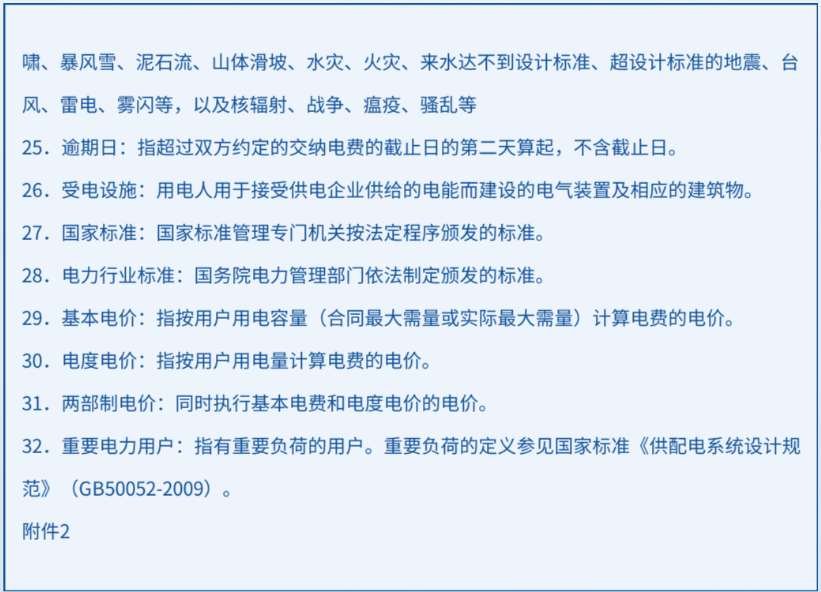 啸、暴风雪、泥石流、山体滑坡、水灾、火灾、来水达不到设计标准、超设计标准的地震、台风、雷电、雾闪等，以及核辐射、战争、瘟疫、骚乱等

25.逾期日：指超过双方约定的交纳电费的截止日的第二天算起，不含截止日。

26.受电设施：用电人用于接受供电企业供给的电能而建设的电气装置及相应的建筑物。

27.国家标准：国家标准管理专门机关按法定程序颁发的标准。

28.电力行业标准：国务院电力管理部门依法制定颁发的标准。

29.基本电价：指按用户用电容量（合同最大需量或实际最大需量）计算电费的电价。

30.电度电价：指按用户用电量计算电费的电价。

31.两部制电价：同时执行基本电费和电度电价的电价。

32.重要电力用户：指有重要负荷的用户。重要负荷的定义参见国家标准《供配电系统设计规范》（GB50052-2009）。

附件2